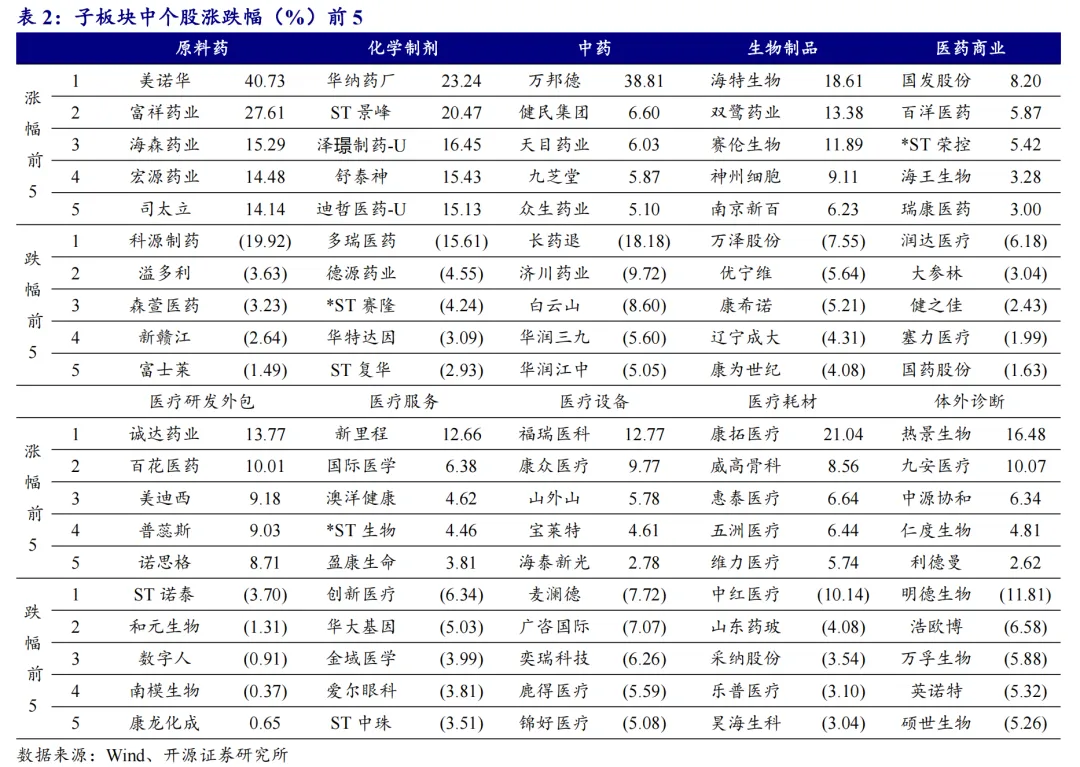 表 2：子板块中个股涨跌幅（%）前 5

| | | 原料药 | | 化学制剂 | | 中药 | | 生物制品 | | 医药商业 | |
|---|---|---|---|---|---|---|---|---|---|---|---|
| 涨幅前5 | 1 | 美诺华 | 40.73 | 华纳药厂 | 23.24 | 万邦德 | 38.81 | 海特生物 | 18.61 | 国发股份 | 8.20 |
| | 2 | 富祥药业 | 27.61 | ST 景峰 | 20.47 | 健民集团 | 6.60 | 双鹭药业 | 13.38 | 百洋医药 | 5.87 |
| | 3 | 海森药业 | 15.29 | 泽璟制药-U | 16.45 | 天目药业 | 6.03 | 赛伦生物 | 11.89 | *ST 荣控 | 5.42 |
| | 4 | 宏源药业 | 14.48 | 舒泰神 | 15.43 | 九芝堂 | 5.87 | 神州细胞 | 9.11 | 海王生物 | 3.28 |
| | 5 | 司太立 | 14.14 | 迪哲医药-U | 15.13 | 众生药业 | 5.10 | 南京新百 | 6.23 | 瑞康医药 | 3.00 |
| 跌幅前5 | 1 | 科源制药 | (19.92) | 多瑞医药 | (15.61) | 长药退 | (18.18) | 万泽股份 | (7.55) | 润达医疗 | (6.18) |
| | 2 | 溢多利 | (3.63) | 德源药业 | (4.55) | 济川药业 | (9.72) | 优宁维 | (5.64) | 大参林 | (3.04) |
| | 3 | 森萱医药 | (3.23) | *ST 赛隆 | (4.24) | 白云山 | (8.60) | 康希诺 | (5.21) | 健之佳 | (2.43) |
| | 4 | 新赣江 | (2.64) | 华特达因 | (3.09) | 华润三九 | (5.60) | 辽宁成大 | (4.31) | 塞力医疗 | (1.99) |
| | 5 | 富士莱 | (1.49) | ST 复华 | (2.93) | 华润江中 | (5.05) | 康为世纪 | (4.08) | 国药股份 | (1.63) |
| | | 医疗研发外包 | | 医疗服务 | | 医疗设备 | | 医疗耗材 | | 体外诊断 | |
| 涨幅前5 | 1 | 诚达药业 | 13.77 | 新里程 | 12.66 | 福瑞医科 | 12.77 | 康拓医疗 | 21.04 | 热景生物 | 16.48 |
| | 2 | 百花医药 | 10.01 | 国际医学 | 6.38 | 康众医疗 | 9.77 | 威高骨科 | 8.56 | 九安医疗 | 10.07 |
| | 3 | 美迪西 | 9.18 | 澳洋健康 | 4.62 | 山外山 | 5.78 | 惠泰医疗 | 6.64 | 中源协和 | 6.34 |
| | 4 | 普蕊斯 | 9.03 | *ST 生物 | 4.46 | 宝莱特 | 4.61 | 五洲医疗 | 6.44 | 仁度生物 | 4.81 |
| | 5 | 诺思格 | 8.71 | 盈康生命 | 3.81 | 海泰新光 | 2.78 | 维力医疗 | 5.74 | 利德曼 | 2.62 |
| 跌幅前5 | 1 | ST 诺泰 | (3.70) | 创新医疗 | (6.34) | 麦澜德 | (7.72) | 中红医疗 | (10.14) | 明德生物 | (11.81) |
| | 2 | 和元生物 | (1.31) | 华大基因 | (5.03) | 广咨国际 | (7.07) | 山东药玻 | (4.08) | 浩欧博 | (6.58) |
| | 3 | 数字人 | (0.91) | 金域医学 | (3.99) | 奕瑞科技 | (6.26) | 采纳股份 | (3.54) | 万孚生物 | (5.88) |
| | 4 | 南模生物 | (0.37) | 爱尔眼科 | (3.81) | 鹿得医疗 | (5.59) | 乐普医疗 | (3.10) | 英诺特 | (5.32) |
| | 5 | 康龙化成 | 0.65 | ST 中珠 | (3.51) | 锦好医疗 | (5.08) | 昊海生科 | (3.04) | 硕世生物 | (5.26) |

数据来源：Wind、开源证券研究所